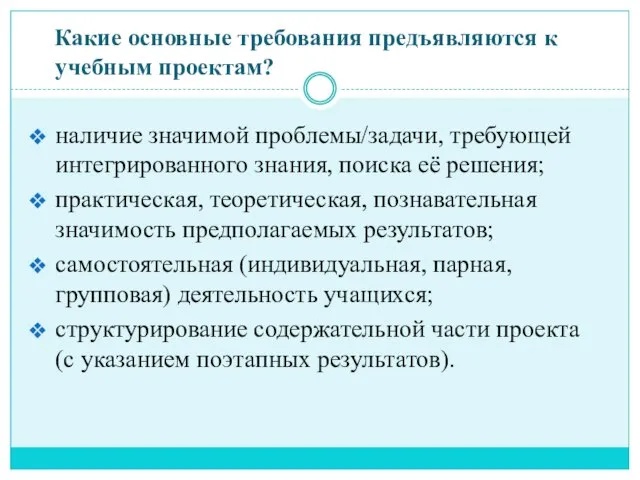 Какие основные требования предъявляются к учебным проектам?

❖ наличие значимой проблемы/задачи, требующей интегрированного знания, поиска её решения;
❖ практическая, теоретическая, познавательная значимость предполагаемых результатов;
❖ самостоятельная (индивидуальная, парная, групповая) деятельность учащихся;
❖ структурирование содержательной части проекта (с указанием поэтапных результатов).